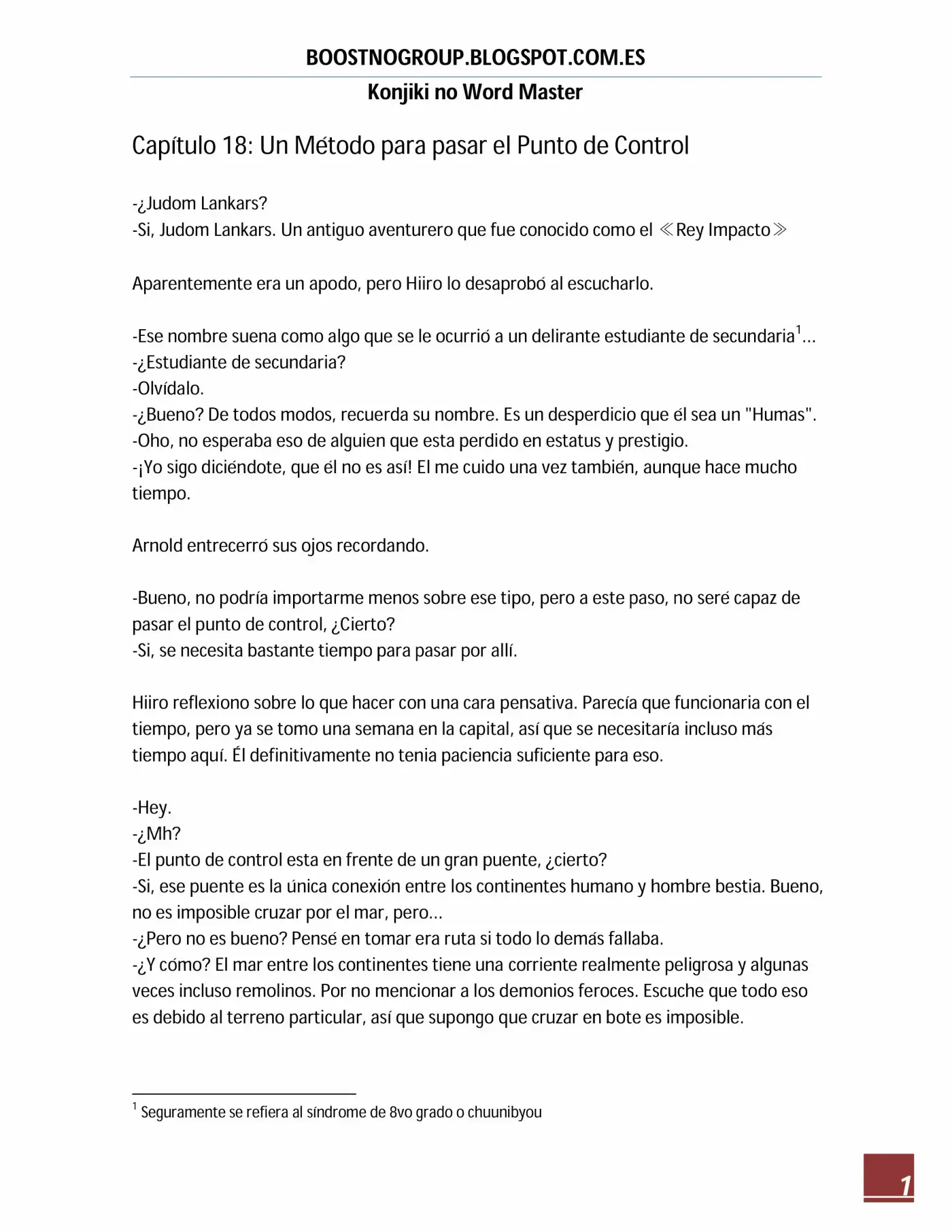 BOOSTNOGROUP.BLOGSPOT.COM.ES

Konjiki no Word Master

Capítulo 18: Un Método para pasar el Punto de Control

-¿Judom Lankars?
-Si, Judom Lankars. Un antiguo aventurero que fue conocido como el ≪Rey Impacto≫

Aparentemente era un apodo, pero Hiiro lo desaprobó al escucharlo.

-Ese nombre suena como algo que se le ocurrió a un delirante estudiante de secundaria$^1$…
-¿Estudiante de secundaria?
-Olvídalo.
-¿Bueno? De todos modos, recuerda su nombre. Es un desperdicio que él sea un "Humas".
-Oho, no esperaba eso de alguien que esta perdido en estatus y prestigio.
-¡Yo sigo diciéndote, que él no es así! El me cuido una vez también, aunque hace mucho tiempo.

Arnold entrecerró sus ojos recordando.

-Bueno, no podría importarme menos sobre ese tipo, pero a este paso, no seré capaz de pasar el punto de control, ¿Cierto?
-Si, se necesita bastante tiempo para pasar por allí.

Hiiro reflexiono sobre lo que hacer con una cara pensativa. Parecía que funcionaria con el tiempo, pero ya se tomo una semana en la capital, así que se necesitaría incluso más tiempo aquí. Él definitivamente no tenia paciencia suficiente para eso.

-Hey.
-¿Mh?
-El punto de control esta en frente de un gran puente, ¿cierto?
-Si, ese puente es la única conexión entre los continentes humano y hombre bestia. Bueno, no es imposible cruzar por el mar, pero…
-¿Pero no es bueno? Pensé en tomar era ruta si todo lo demás fallaba.
-¿Y cómo? El mar entre los continentes tiene una corriente realmente peligrosa y algunas veces incluso remolinos. Por no mencionar a los demonios feroces. Escuche que todo eso es debido al terreno particular, así que supongo que cruzar en bote es imposible.

$^1$ Seguramente se refiera al síndrome de 8vo grado o chuunibyou

1